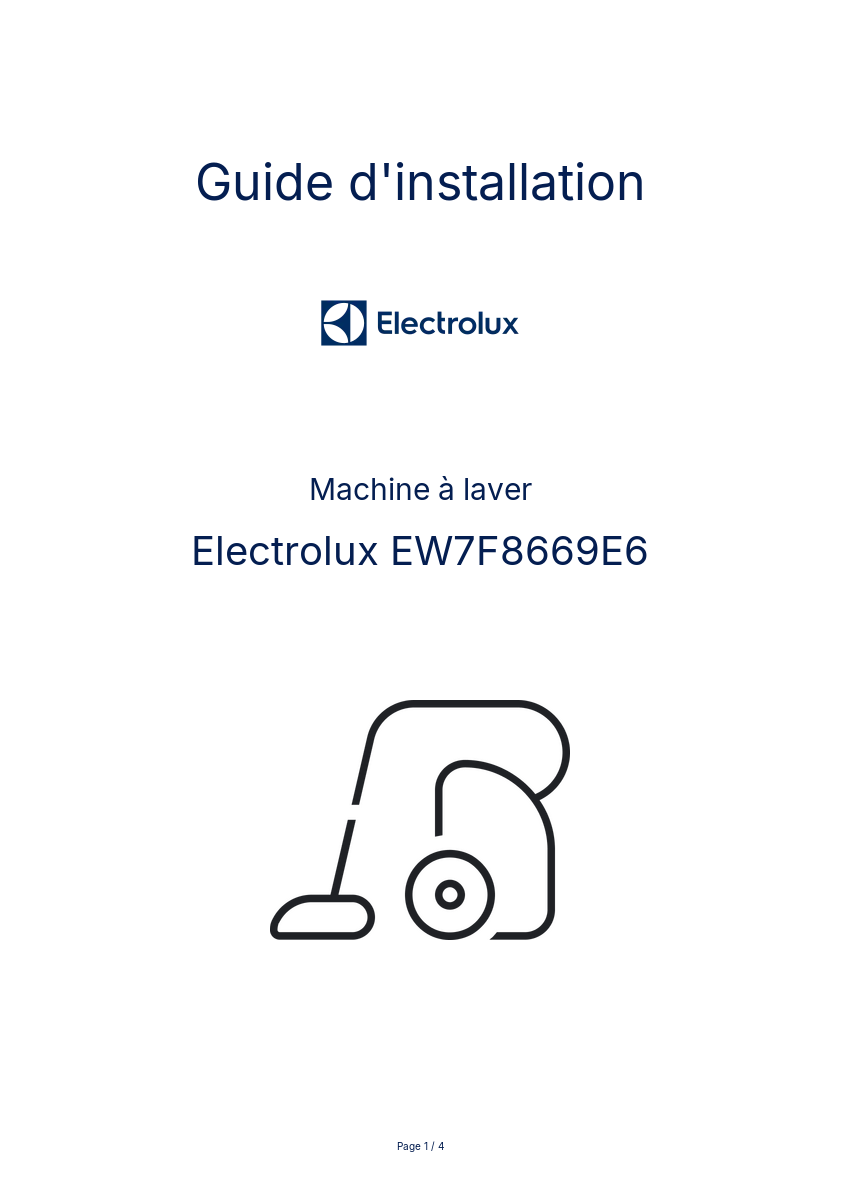 Guide d'installation

Electrolux

Machine à laver

Electrolux EW7F8669E6

Page 1 / 4